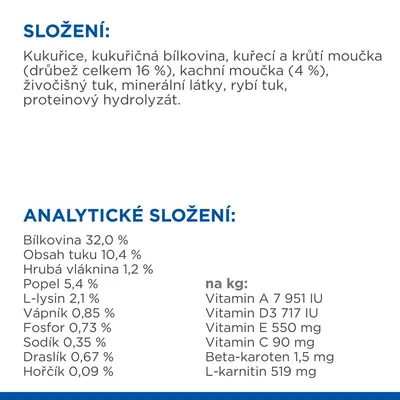 SLOŽENÍ:

Kukuřice, kukuřičná bílkovina, kuřecí a krůtí moučka (drůbež celkem 16 %), kachní moučka (4 %), živočišný tuk, minerální látky, rybí tuk, proteinový hydrolyzát.

ANALYTICKÉ SLOŽENÍ:

Bílkovina 32,0 %
Obsah tuku 10,4 %
Hrubá vláknina 1,2 %
Popel 5,4 %
L-lysin 2,1 %
Vápník 0,85 %
Fosfor 0,73 %
Sodík 0,35 %
Draslík 0,67 %
Hořčík 0,09 %

na kg:
Vitamin A 7 951 IU
Vitamin D3 717 IU
Vitamin E 550 mg
Vitamin C 90 mg
Beta-karoten 1,5 mg
L-karnitin 519 mg